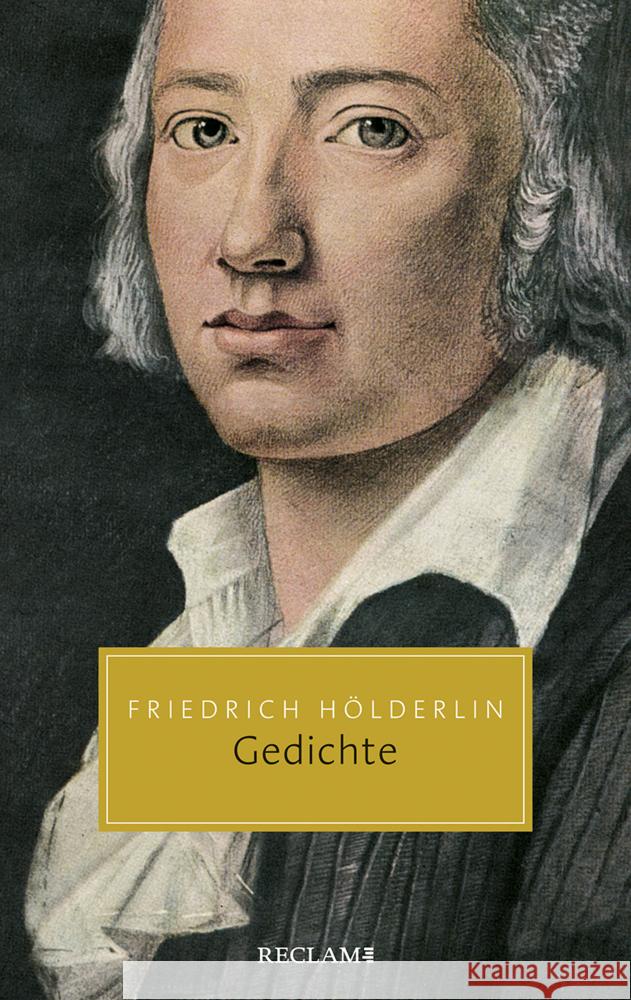 FRIEDRICH HÖLDERLIN
Gedichte

RECLAM